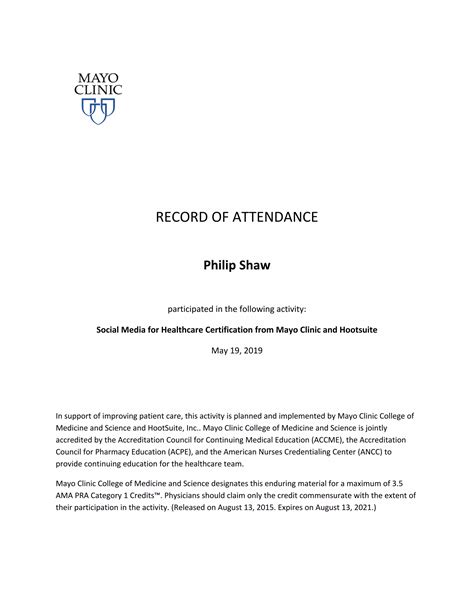 MAYO CLINIC

RECORD OF ATTENDANCE

Philip Shaw

participated in the following activity:

Social Media for Healthcare Certification from Mayo Clinic and Hootsuite

May 19, 2019

In support of improving patient care, this activity is planned and implemented by Mayo Clinic College of Medicine and Science and HootSuite, Inc.. Mayo Clinic College of Medicine and Science is jointly accredited by the Accreditation Council for Continuing Medical Education (ACCME), the Accreditation Council for Pharmacy Education (ACPE), and the American Nurses Credentialing Center (ANCC) to provide continuing education for the healthcare team.

Mayo Clinic College of Medicine and Science designates this enduring material for a maximum of 3.5 AMA PRA Category 1 Credits™. Physicians should claim only the credit commensurate with the extent of their participation in the activity. (Released on August 13, 2015. Expires on August 13, 2021.)